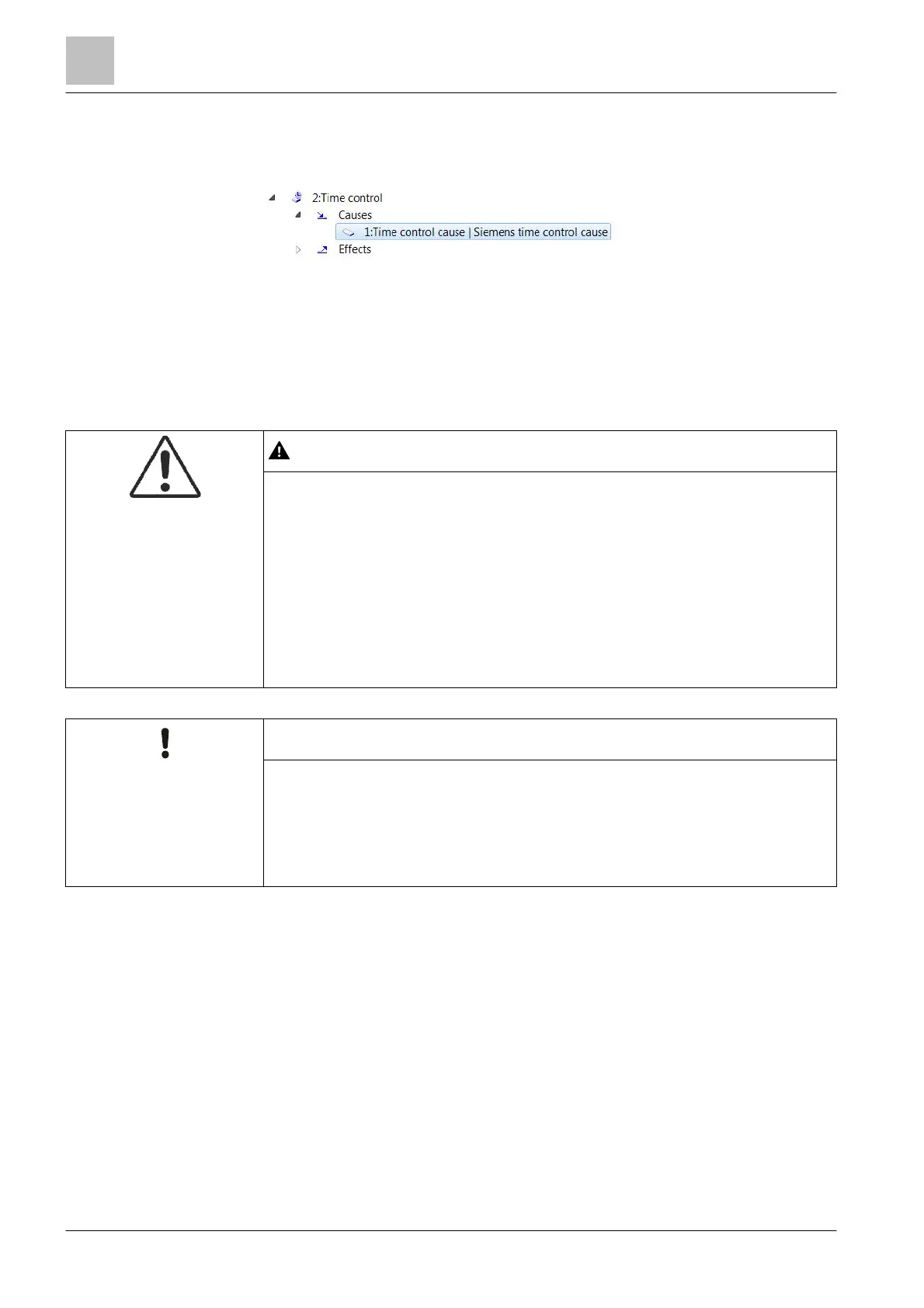 2:Time control
Causes
1:Time control cause | Siemens time control cause
Effects